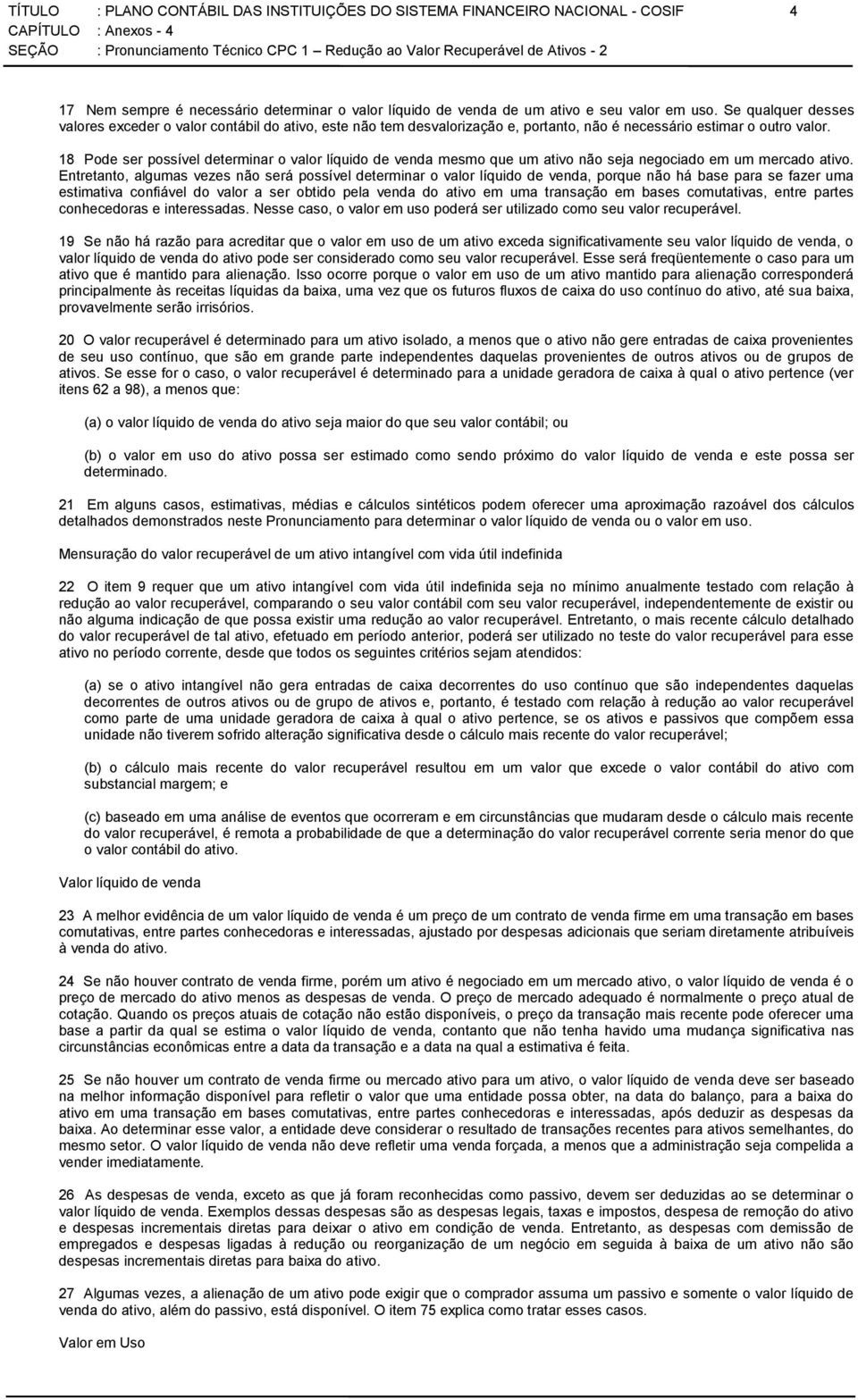 TÍTULO : PLANO CONTÁBIL DAS INSTITUIÇÕES DO SISTEMA FINANCEIRO NACIONAL - COSIF 4
CAPÍTULO : Anexos - 4
SEÇÃO : Pronunciamento Técnico CPC 1 – Redução ao Valor Recuperável de Ativos - 2

17 Nem sempre é necessário determinar o valor líquido de venda de um ativo e seu valor em uso. Se qualquer desses valores exceder o valor contábil do ativo, este não tem desvalorização e, portanto, não é necessário estimar o outro valor.

18 Pode ser possível determinar o valor líquido de venda mesmo que um ativo não seja negociado em um mercado ativo. Entretanto, algumas vezes não será possível determinar o valor líquido de venda, porque não há base para se fazer uma estimativa confiável do valor a ser obtido pela venda do ativo em uma transação em bases comutativas, entre partes conhecedoras e interessadas. Nesse caso, o valor em uso poderá ser utilizado como seu valor recuperável.

19 Se não há razão para acreditar que o valor em uso de um ativo exceda significativamente seu valor líquido de venda, o valor líquido de venda do ativo pode ser considerado como seu valor recuperável. Esse será freqüentemente o caso para um ativo que é mantido para alienação. Isso ocorre porque o valor em uso de um ativo mantido para alienação corresponderá principalmente às receitas líquidas da baixa, uma vez que os futuros fluxos de caixa do uso contínuo do ativo, até sua baixa, provavelmente serão irrisórios.

20 O valor recuperável é determinado para um ativo isolado, a menos que o ativo não gere entradas de caixa provenientes de seu uso contínuo, que são em grande parte independentes daquelas provenientes de outros ativos ou de grupos de ativos. Se esse for o caso, o valor recuperável é determinado para a unidade geradora de caixa à qual o ativo pertence (ver itens 62 a 98), a menos que:

(a) o valor líquido de venda do ativo seja maior do que seu valor contábil; ou

(b) o valor em uso do ativo possa ser estimado como sendo próximo do valor líquido de venda e este possa ser determinado.

21 Em alguns casos, estimativas, médias e cálculos sintéticos podem oferecer uma aproximação razoável dos cálculos detalhados demonstrados neste Pronunciamento para determinar o valor líquido de venda ou o valor em uso.

Mensuração do valor recuperável de um ativo intangível com vida útil indefinida

22 O item 9 requer que um ativo intangível com vida útil indefinida seja no mínimo anualmente testado com relação à redução ao valor recuperável, comparando o seu valor contábil com seu valor recuperável, independentemente de existir ou não alguma indicação de que possa existir uma redução ao valor recuperável. Entretanto, o mais recente cálculo detalhado do valor recuperável de tal ativo, efetuado em período anterior, poderá ser utilizado no teste do valor recuperável para esse ativo no período corrente, desde que todos os seguintes critérios sejam atendidos:

(a) se o ativo intangível não gera entradas de caixa decorrentes do uso contínuo que são independentes daquelas decorrentes de outros ativos ou de grupo de ativos e, portanto, é testado com relação à redução ao valor recuperável como parte de uma unidade geradora de caixa à qual o ativo pertence, se os ativos e passivos que compõem essa unidade não tiverem sofrido alteração significativa desde o cálculo mais recente do valor recuperável;

(b) o cálculo mais recente do valor recuperável resultou em um valor que excede o valor contábil do ativo com substancial margem; e

(c) baseado em uma análise de eventos que ocorreram e em circunstâncias que mudaram desde o cálculo mais recente do valor recuperável, é remota a probabilidade de que a determinação do valor recuperável corrente seria menor do que o valor contábil do ativo.

Valor líquido de venda

23 A melhor evidência de um valor líquido de venda é um preço de um contrato de venda firme em uma transação em bases comutativas, entre partes conhecedoras e interessadas, ajustado por despesas adicionais que seriam diretamente atribuíveis à venda do ativo.

24 Se não houver contrato de venda firme, porém um ativo é negociado em um mercado ativo, o valor líquido de venda é o preço de mercado do ativo menos as despesas de venda. O preço de mercado adequado é normalmente o preço atual de cotação. Quando os preços atuais de cotação não estão disponíveis, o preço da transação mais recente pode oferecer uma base a partir da qual se estima o valor líquido de venda, contanto que não tenha havido uma mudança significativa nas circunstâncias econômicas entre a data da transação e a data na qual a estimativa é feita.

25 Se não houver um contrato de venda firme ou mercado ativo para um ativo, o valor líquido de venda deve ser baseado na melhor informação disponível para refletir o valor que uma entidade possa obter, na data do balanço, para a baixa do ativo em uma transação em bases comutativas, entre partes conhecedoras e interessadas, após deduzir as despesas da baixa. Ao determinar esse valor, a entidade deve considerar o resultado de transações recentes para ativos semelhantes, do mesmo setor. O valor líquido de venda não deve refletir uma venda forçada, a menos que a administração seja compelida a vender imediatamente.

26 As despesas de venda, exceto as que já foram reconhecidas como passivo, devem ser deduzidas ao se determinar o valor líquido de venda. Exemplos dessas despesas são as despesas legais, taxas e impostos, despesa de remoção do ativo e despesas incrementais diretas para deixar o ativo em condição de venda. Entretanto, as despesas com demissão de empregados e despesas ligadas à redução ou reorganização de um negócio em seguida à baixa de um ativo não são despesas incrementais diretas para baixa do ativo.

27 Algumas vezes, a alienação de um ativo pode exigir que o comprador assuma um passivo e somente o valor líquido de venda do ativo, além do passivo, está disponível. O item 75 explica como tratar esses casos.

Valor em Uso